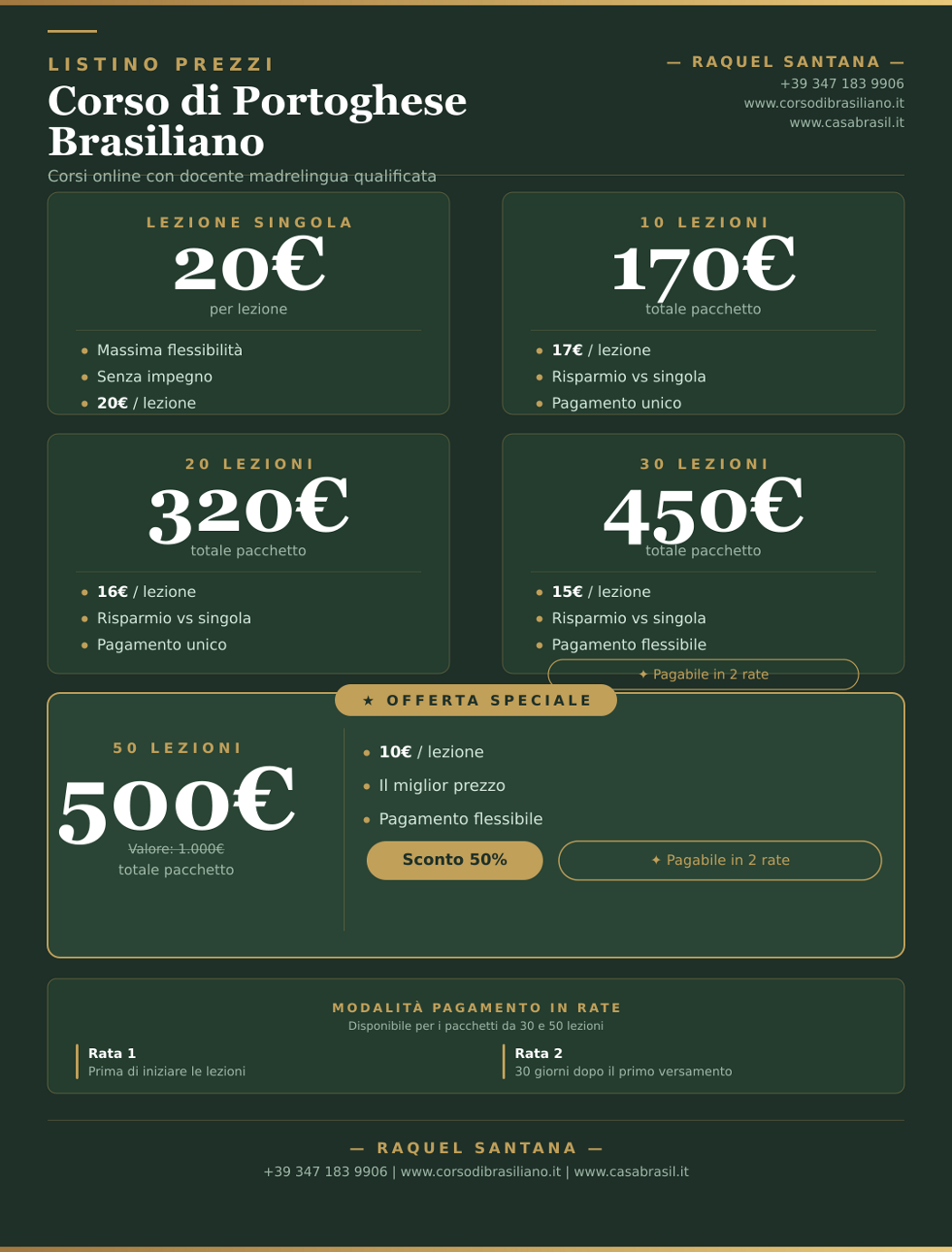 LISTINO PREZZI

Corso di Portoghese Brasiliano

Corsi online con docente madrelingua qualificata

— RAQUEL SANTANA —
+39 347 183 9906
www.corsodibrasiliano.it
www.casabrasil.it

LEZIONE SINGOLA
20€
per lezione

• Massima flessibilità
• Senza impegno
• 20€ / lezione

10 LEZIONI
170€
totale pacchetto

• 17€ / lezione
• Risparmio vs singola
• Pagamento unico

20 LEZIONI
320€
totale pacchetto

• 16€ / lezione
• Risparmio vs singola
• Pagamento unico

30 LEZIONI
450€
totale pacchetto

• 15€ / lezione
• Risparmio vs singola
• Pagamento flessibile

✦ Pagabile in 2 rate

★ OFFERTA SPECIALE

50 LEZIONI
500€
Valore: 1.000€
totale pacchetto

• 10€ / lezione
• Il miglior prezzo
• Pagamento flessibile

Sconto 50%

✦ Pagabile in 2 rate

MODALITÀ PAGAMENTO IN RATE
Disponibile per i pacchetti da 30 e 50 lezioni

Rata 1
Prima di iniziare le lezioni

Rata 2
30 giorni dopo il primo versamento

— RAQUEL SANTANA —
+39 347 183 9906 | www.corsodibrasiliano.it | www.casabrasil.it